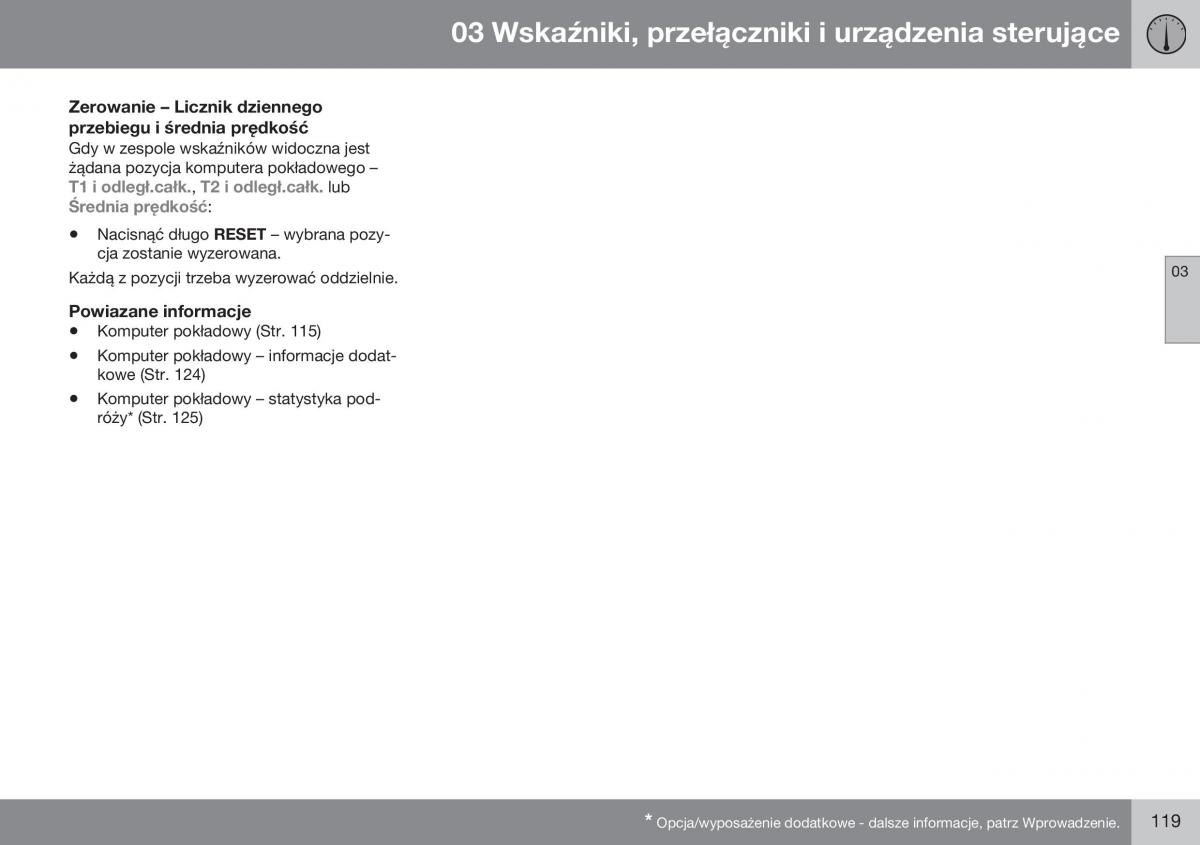 03 Wskaźniki, przełączniki i urządzenia sterujące

Zerowanie – Licznik dziennego przebiegu i średnia prędkość
Gdy w zespole wskaźników widoczna jest żądana pozycja komputera pokładowego – T1 i odległ.całk., T2 i odległ.całk. lub Średnia prędkość:

• Nacisnąć długo RESET – wybrana pozycja zostanie wyzerowana.

Każdą z pozycji trzeba wyzerować oddzielnie.

Powiazane informacje
• Komputer pokładowy (Str. 115)
• Komputer pokładowy – informacje dodatkowe (Str. 124)
• Komputer pokładowy – statystyka podróży* (Str. 125)

03

* Opcja/wyposażenie dodatkowe - dalsze informacje, patrz Wprowadzenie.

119